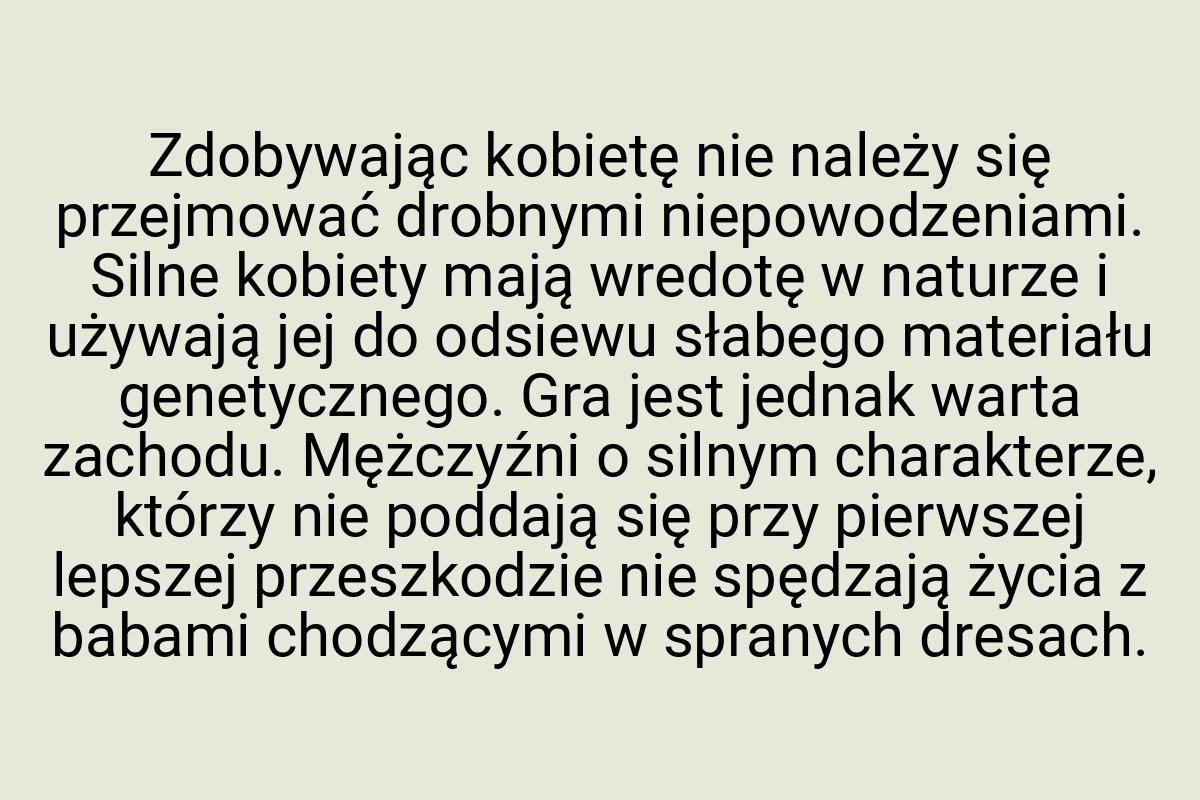 Zdobywając kobietę nie należy się przejmować drobnymi niepowodzeniami. Silne kobiety mają wredotę w naturze i używają jej do odsiewu słabego materiału genetycznego. Gra jest jednak warta zachodu. Mężczyźni o silnym charakterze, którzy nie poddają się przy pierwszej lepszej przeszkodzie nie spędzają życia z babami chodzącymi w spranych dresach.